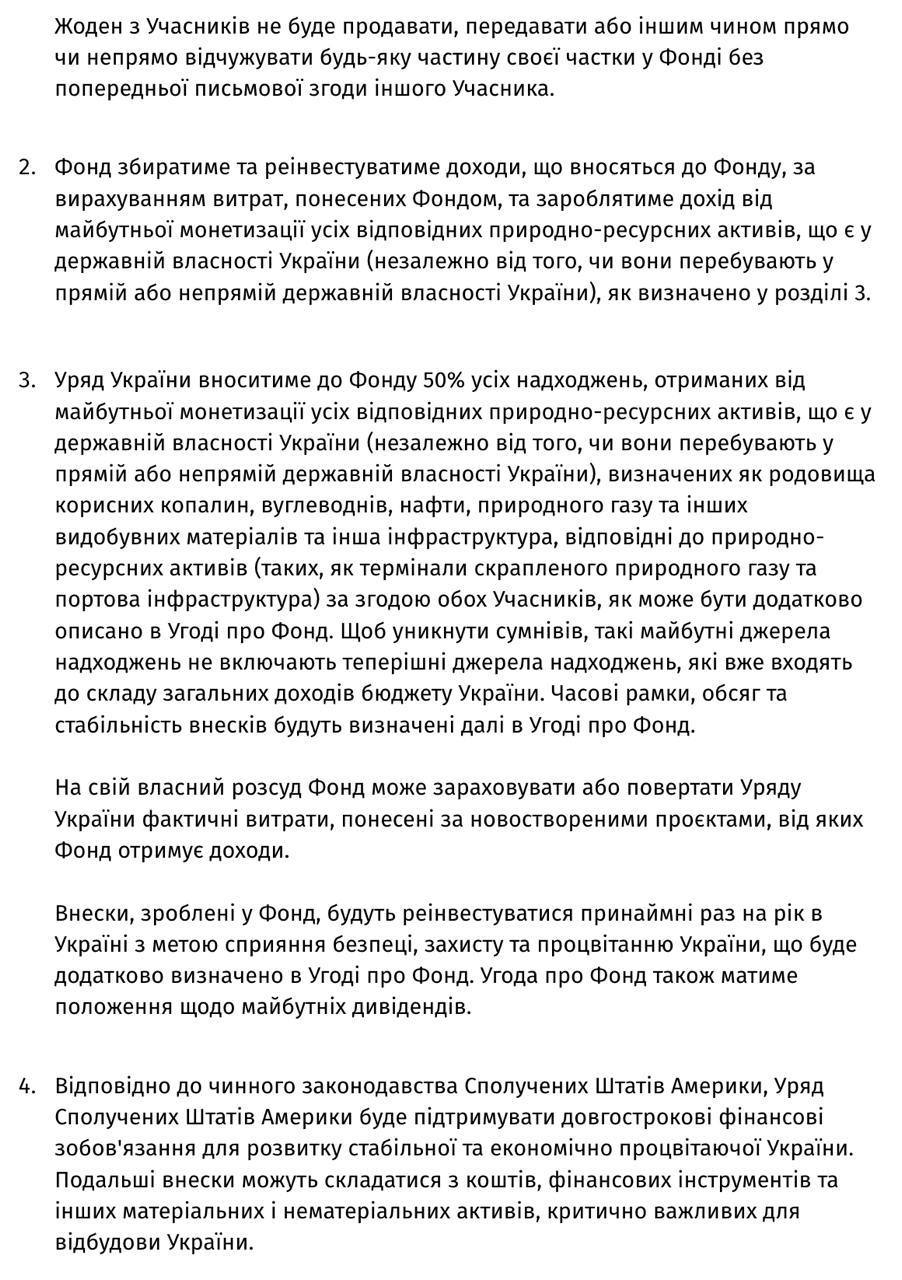 Жоден з Учасників не буде продавати, передавати або іншим чином прямо чи непрямо відчужувати будь-яку частину своєї частки у Фонді без попередньої письмової згоди іншого Учасника.

2. Фонд збиратиме та реінвестуватиме доходи, що вносяться до Фонду, за вирахуванням витрат, понесених Фондом, та зароблятиме дохід від майбутньої монетизації усіх відповідних природно-ресурсних активів, що є у державній власності України (незалежно від того, чи вони перебувають у прямій або непрямій державній власності України), як визначено у розділі 3.

3. Уряд України вноситиме до Фонду 50% усіх надходжень, отриманих від майбутньої монетизації усіх відповідних природно-ресурсних активів, що є у державній власності України (незалежно від того, чи вони перебувають у прямій або непрямій державній власності України), визначених як родовища корисних копалин, вуглеводнів, нафти, природного газу та інших видобувних матеріалів та інша інфраструктура, відповідні до природно-ресурсних активів (таких, як термінали скрапленого природного газу та портова інфраструктура) за згодою обох Учасників, як може бути додатково описано в Угоді про Фонд. Щоб уникнути сумнівів, такі майбутні джерела надходжень не включають теперішні джерела надходжень, які вже входять до складу загальних доходів бюджету України. Часові рамки, обсяг та стабільність внесків будуть визначені далі в Угоді про Фонд.

На свій власний розсуд Фонд може зараховувати або повертати Уряду України фактичні витрати, понесені за новоствореними проєктами, від яких Фонд отримує доходи.

Внески, зроблені у Фонд, будуть реінвестуватися принаймні раз на рік в Україні з метою сприяння безпеці, захисту та процвітанню України, що буде додатково визначено в Угоді про Фонд. Угода про Фонд також матиме положення щодо майбутніх дивідендів.

4. Відповідно до чинного законодавства Сполучених Штатів Америки, Уряд Сполучених Штатів Америки буде підтримувати довгострокові фінансові зобов'язання для розвитку стабільної та економічно процвітаючої України. Подальші внески можуть складатися з коштів, фінансових інструментів та інших матеріальних і нематеріальних активів, критично важливих для відбудови України.